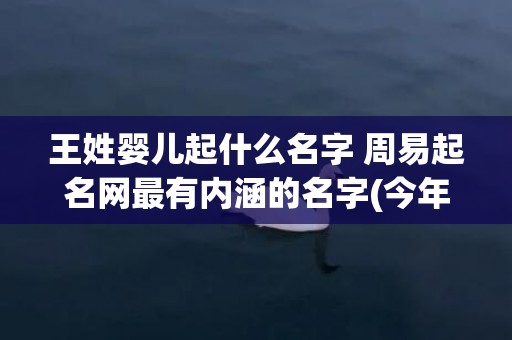 王姓婴儿起什么名字 周易起名网最有内涵的名字(今年